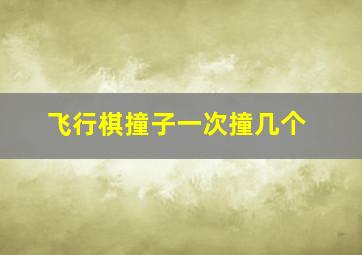 飞行棋撞子一次撞几个